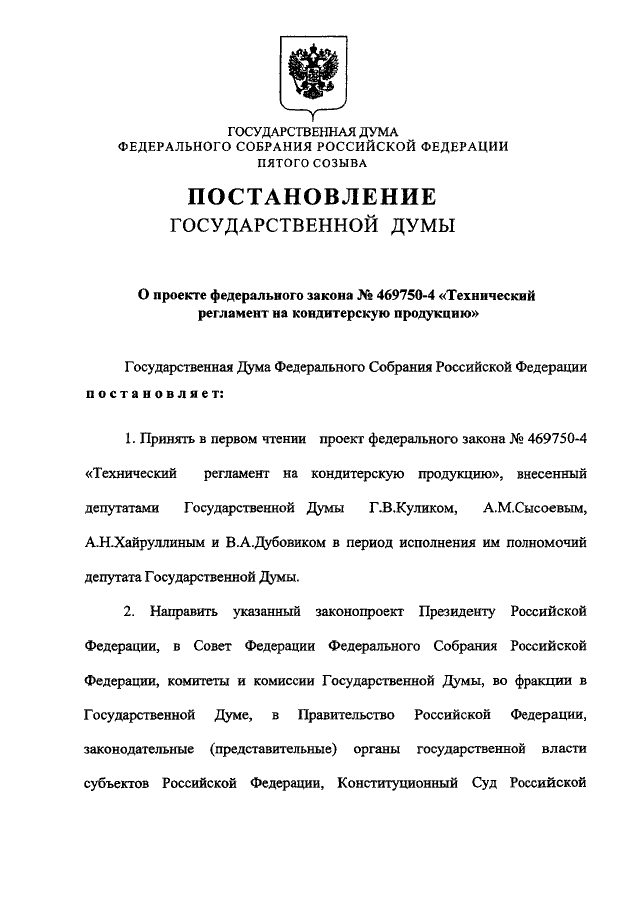 ГОСУДАРСТВЕННАЯ ДУМА
ФЕДЕРАЛЬНОГО СОБРАНИЯ РОССИЙСКОЙ ФЕДЕРАЦИИ
ПЯТОГО СОЗЫВА

ПОСТАНОВЛЕНИЕ
ГОСУДАРСТВЕННОЙ ДУМЫ

О проекте федерального закона № 469750-4 «Технический регламент на кондитерскую продукцию»

Государственная Дума Федерального Собрания Российской Федерации постановляет:

1. Принять в первом чтении проект федерального закона № 469750-4 «Технический регламент на кондитерскую продукцию», внесенный депутатами Государственной Думы Г.В.Куликом, А.М.Сысоевым, А.Н.Хайруллиным и В.А.Дубовиком в период исполнения им полномочий депутата Государственной Думы.

2. Направить указанный законопроект Президенту Российской Федерации, в Совет Федерации Федерального Собрания Российской Федерации, комитеты и комиссии Государственной Думы, во фракции в Государственной Думе, в Правительство Российской Федерации, законодательные (представительные) органы государственной власти субъектов Российской Федерации, Конституционный Суд Российской